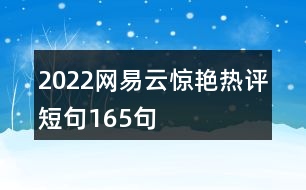 2022网易云惊艳热评短句165句